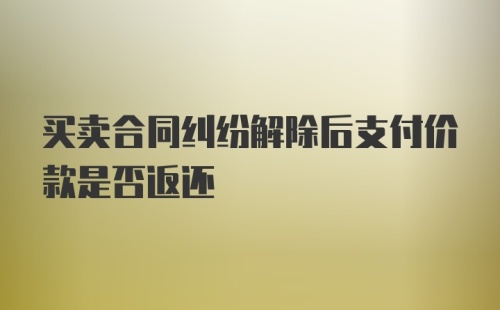 买卖合同纠纷解除后支付价款是否返还